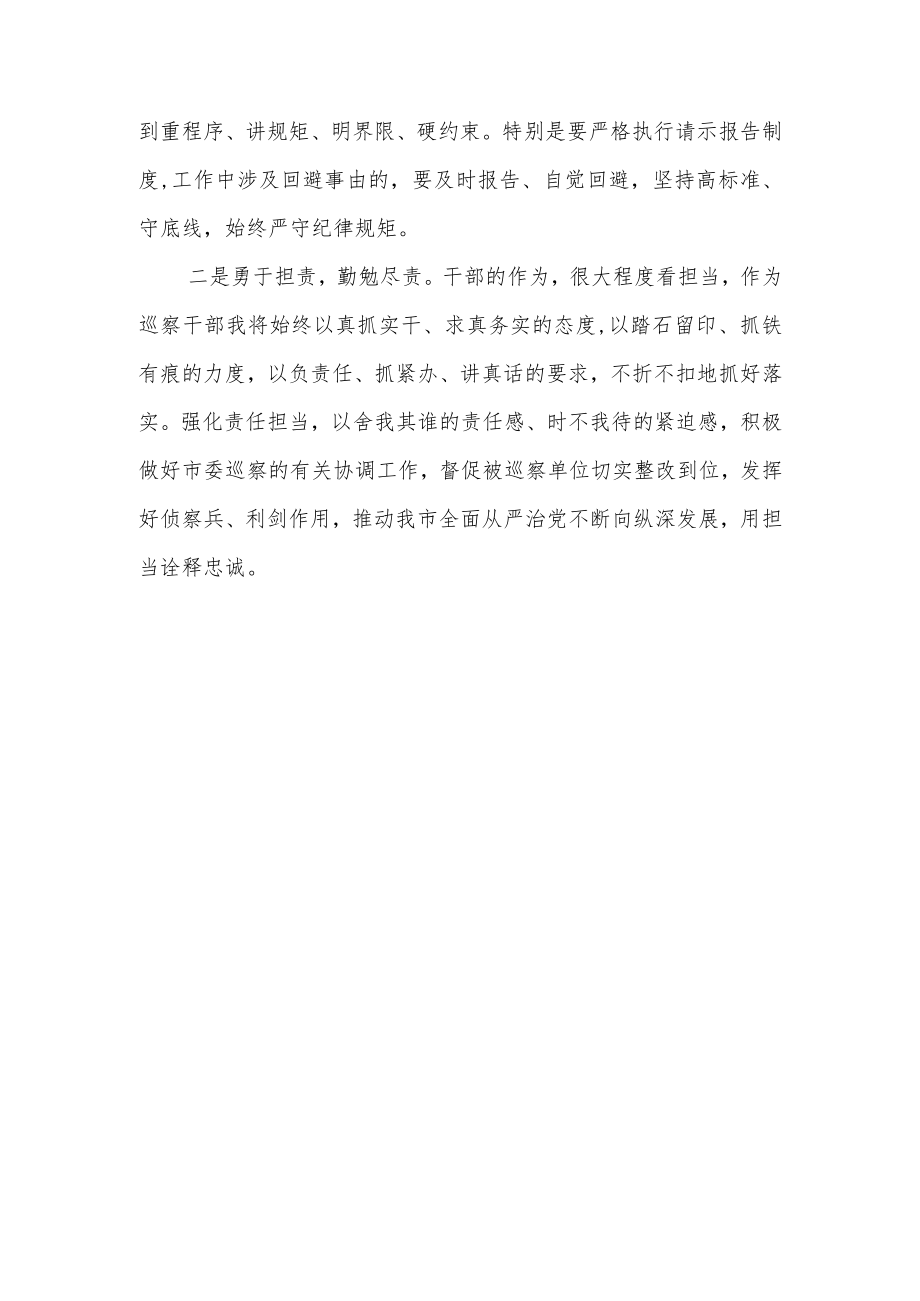 到重程序、讲规矩、明界限、硬约束。特别是要严格执行请示报告制度,工作中涉及回避事由的，要及时报告、自觉回避，坚持高标准、守底线，始终严守纪律规矩。

二是勇于担责，勤勉尽责。干部的作为，很大程度看担当，作为巡察干部我将始终以真抓实干、求真务实的态度,以踏石留印、抓铁有痕的力度，以负责任、抓紧办、讲真话的要求，不折不扣地抓好落实。强化责任担当，以舍我其谁的责任感、时不我待的紧迫感，积极做好市委巡察的有关协调工作，督促被巡察单位切实整改到位，发挥好侦察兵、利剑作用，推动我市全面从严治党不断向纵深发展，用担当诠释忠诚。